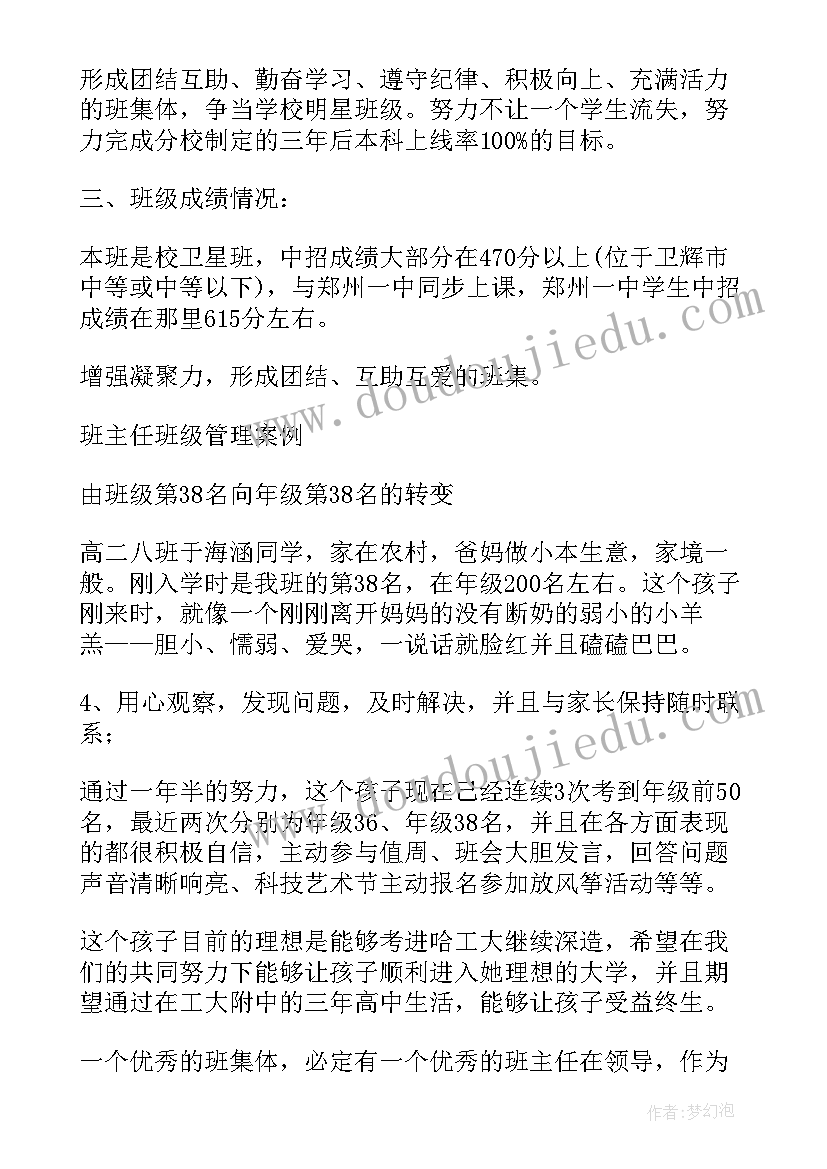 形成团结互助、勤奋学习、遵守纪律、积极向上、充满活力的班集体，争当学校明星班级。努力不让一个学生流失，努力完成分校制定的三年后本科上线率100%的目标。

三、班级成绩情况：

本班是校卫星班，中招成绩大部分在470分以上(位于卫辉市中等或中等以下)，与郑州一中同步上课，郑州一中学生中招成绩在那里615分左右。

增强凝聚力，形成团结、互助互爱的班集。

班主任班级管理案例

由班级第38名向年级第38名的转变

高二八班于海涵同学，家在农村，爸妈做小本生意，家境一般。刚入学时是我班的第38名，在年级200名左右。这个孩子刚来时，就像一个刚刚离开妈妈的没有断奶的弱小的小羊羔——胆小、懦弱、爱哭，一说话就脸红并且磕磕巴巴。

4、用心观察，发现问题，及时解决，并且与家长保持随时联系；

通过一年半的努力，这个孩子现在已经连续3次考到年级前50名，最近两次分别为年级36、年级38名，并且在各方面表现的都很积极自信，主动参与值周、班会大胆发言，回答问题声音清晰响亮、科技艺术节主动报名参加放风筝活动等等。

这个孩子目前的理想是能够考进哈工大继续深造，希望在我们的共同努力下能够让孩子顺利进入她理想的大学，并且期望通过在工大附中的三年高中生活，能够让孩子受益终生。

一个优秀的班集体，必定有一个优秀的班主任在领导，作为

www.doudoujiedu.com

www.doudoujiedu.com

作者：梦幻泡